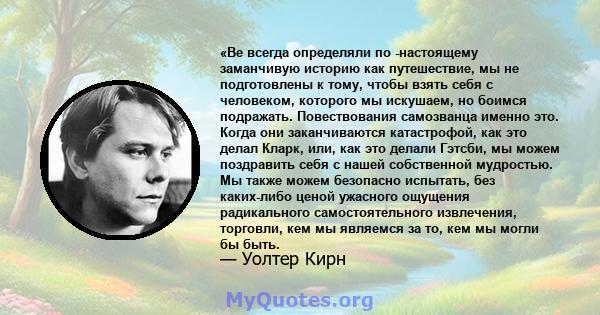 «Ве всегда определяли по -настоящему заманчивую историю как путешествие, мы не подготовлены к тому, чтобы взять себя с человеком, которого мы искушаем, но боимся подражать. Повествования самозванца именно это. Когда они заканчиваются катастрофой, как это делал Кларк, или, как это делали Гэтсби, мы можем поздравить себя с нашей собственной мудростью. Мы также можем безопасно испытать, без каких-либо ценой ужасного ощущения радикального самостоятельного извлечения, торговли, кем мы являемся за то, кем мы могли бы быть.
— Уолтер Кирн

MyQuotes.org